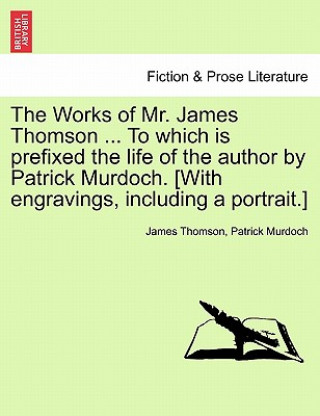 BRITISH LIBRARY

Fiction & Prose Literature

The Works of Mr. James Thomson ... To which is prefixed the life of the author by Patrick Murdoch. [With engravings, including a portrait.]

James Thomson, Patrick Murdoch